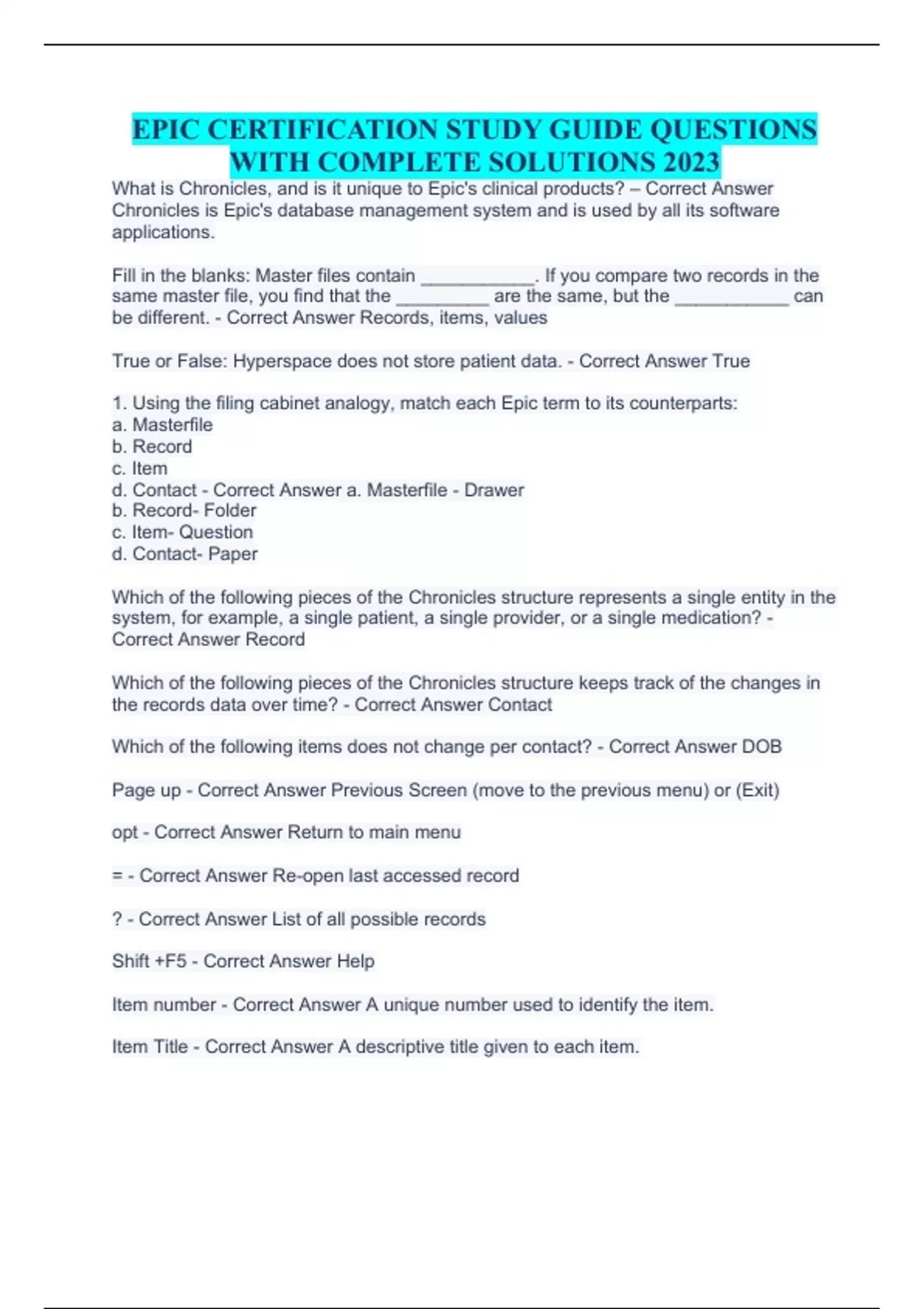 EPIC CERTIFICATION STUDY GUIDE QUESTIONS WITH COMPLETE SOLUTIONS 2023

What is Chronicles, and is it unique to Epic's clinical products? – Correct Answer Chronicles is Epic's database management system and is used by all its software applications.

Fill in the blanks: Master files contain ____________. If you compare two records in the same master file, you find that the __________ are the same, but the ____________ can be different. - Correct Answer Records, items, values

True or False: Hyperspace does not store patient data. - Correct Answer True

1. Using the filing cabinet analogy, match each Epic term to its counterparts:
a. Masterfile
b. Record
c. Item
d. Contact - Correct Answer a. Masterfile - Drawer
b. Record- Folder
c. Item- Question
d. Contact- Paper

Which of the following pieces of the Chronicles structure represents a single entity in the system, for example, a single patient, a single provider, or a single medication? - Correct Answer Record

Which of the following pieces of the Chronicles structure keeps track of the changes in the records data over time? - Correct Answer Contact

Which of the following items does not change per contact? - Correct Answer DOB

Page up - Correct Answer Previous Screen (move to the previous menu) or (Exit)

opt - Correct Answer Return to main menu

= - Correct Answer Re-open last accessed record

? - Correct Answer List of all possible records

Shift +F5 - Correct Answer Help

Item number - Correct Answer A unique number used to identify the item.

Item Title - Correct Answer A descriptive title given to each item.